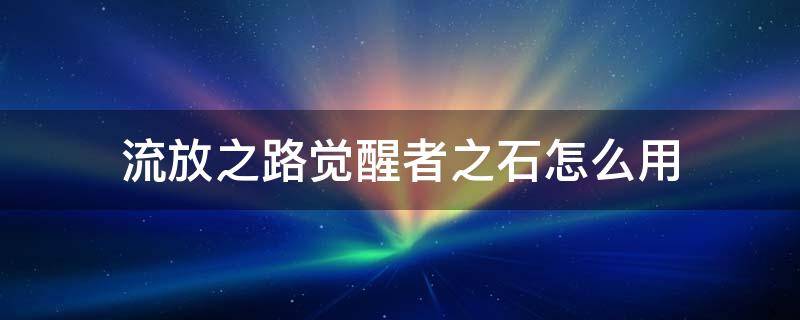 流放之路觉醒者之石怎么用